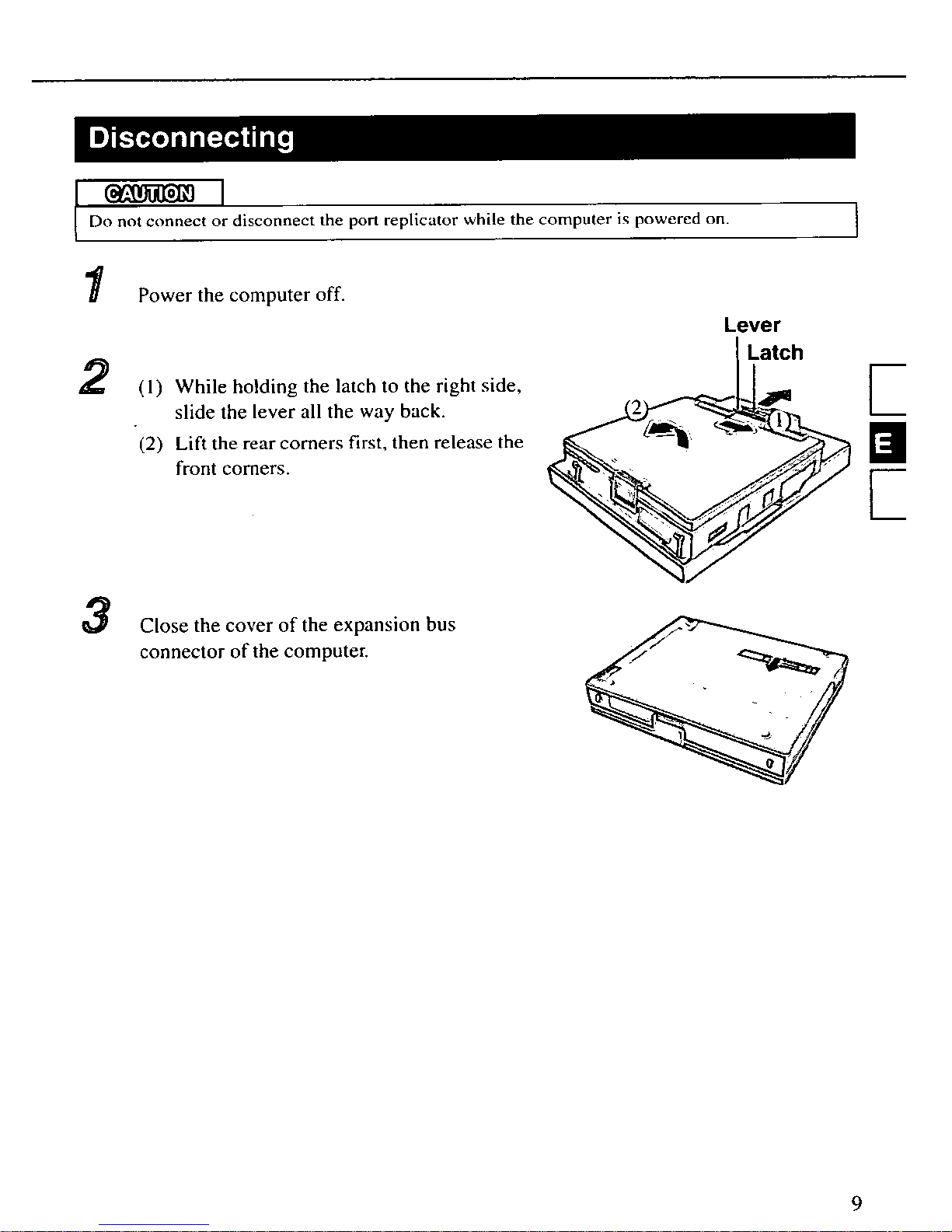 Disconnecting

CAUTION

Do not connect or disconnect the port replicator while the computer is powered on.

1 Power the computer off.

2 (1) While holding the latch to the right side, slide the lever all the way back.

(2) Lift the rear corners first, then release the front corners.

Lever

Latch

(2)

(1)

E

3 Close the cover of the expansion bus connector of the computer.

9